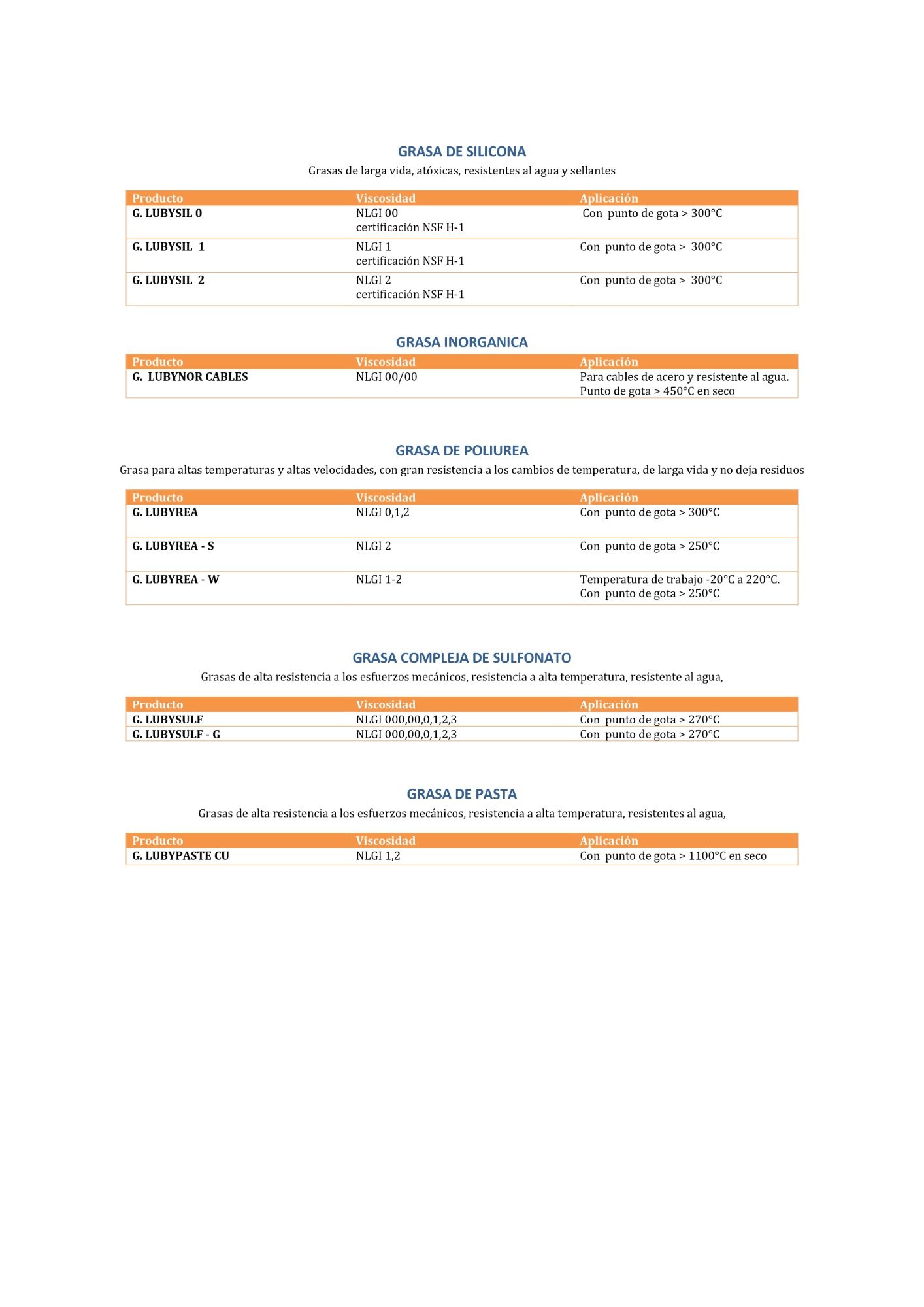 GRASA DE SILICONA

Grasas de larga vida, atóxicas, resistentes al agua y sellantes

| Producto | Viscosidad | Aplicación |
|---|---|---|
| G. LUBYSIL 0 | NLGI 00 certificación NSF H-1 | Con punto de gota > 300°C |
| G. LUBYSIL 1 | NLGI 1 certificación NSF H-1 | Con punto de gota > 300°C |
| G. LUBYSIL 2 | NLGI 2 certificación NSF H-1 | Con punto de gota > 300°C |

GRASA INORGANICA

| Producto | Viscosidad | Aplicación |
|---|---|---|
| G. LUBYNOR CABLES | NLGI 00/00 | Para cables de acero y resistente al agua. Punto de gota > 450°C en seco |

GRASA DE POLIUREA

Grasa para altas temperaturas y altas velocidades, con gran resistencia a los cambios de temperatura, de larga vida y no deja residuos

| Producto | Viscosidad | Aplicación |
|---|---|---|
| G. LUBYREA | NLGI 0,1,2 | Con punto de gota > 300°C |
| G. LUBYREA - S | NLGI 2 | Con punto de gota > 250°C |
| G. LUBYREA - W | NLGI 1-2 | Temperatura de trabajo -20°C a 220°C. Con punto de gota > 250°C |

GRASA COMPLEJA DE SULFONATO

Grasas de alta resistencia a los esfuerzos mecánicos, resistencia a alta temperatura, resistente al agua,

| Producto | Viscosidad | Aplicación |
|---|---|---|
| G. LUBYSULF | NLGI 000,00,0,1,2,3 | Con punto de gota > 270°C |
| G. LUBYSULF - G | NLGI 000,00,0,1,2,3 | Con punto de gota > 270°C |

GRASA DE PASTA

Grasas de alta resistencia a los esfuerzos mecánicos, resistencia a alta temperatura, resistentes al agua,

| Producto | Viscosidad | Aplicación |
|---|---|---|
| G. LUBYPASTE CU | NLGI 1,2 | Con punto de gota > 1100°C en seco |